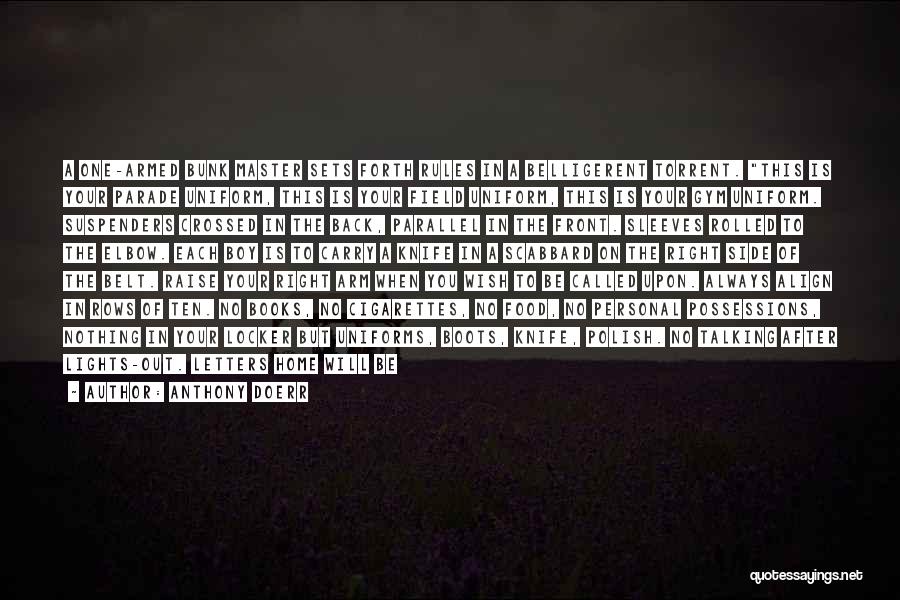 A ONE-ARMED BUNK MASTER SETS FORTH RULES IN A BELLIGERENT TORRENT. "THIS IS YOUR PARADE UNIFORM, THIS IS YOUR FIELD UNIFORM, THIS IS YOUR GYM UNIFORM. SUSPENDERS CROSSED IN THE BACK, PARALLEL IN THE FRONT. SLEEVES ROLLED TO THE ELBOW. EACH BOY IS TO CARRY A KNIFE IN A SCABBARD ON THE RIGHT SIDE OF THE BELT. RAISE YOUR RIGHT ARM WHEN YOU WISH TO BE CALLED UPON. ALWAYS ALIGN IN ROWS OF TEN. NO BOOKS, NO CIGARETTES, NO FOOD, NO PERSONAL POSSESSIONS, NOTHING IN YOUR LOCKER BUT UNIFORMS, BOOTS, KNIFE, POLISH. NO TALKING AFTER LIGHTS-OUT. LETTERS HOME WILL BE

- AUTHOR: ANTHONY DOERR

quotessayings.net